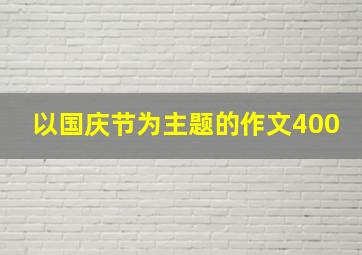 以国庆节为主题的作文400